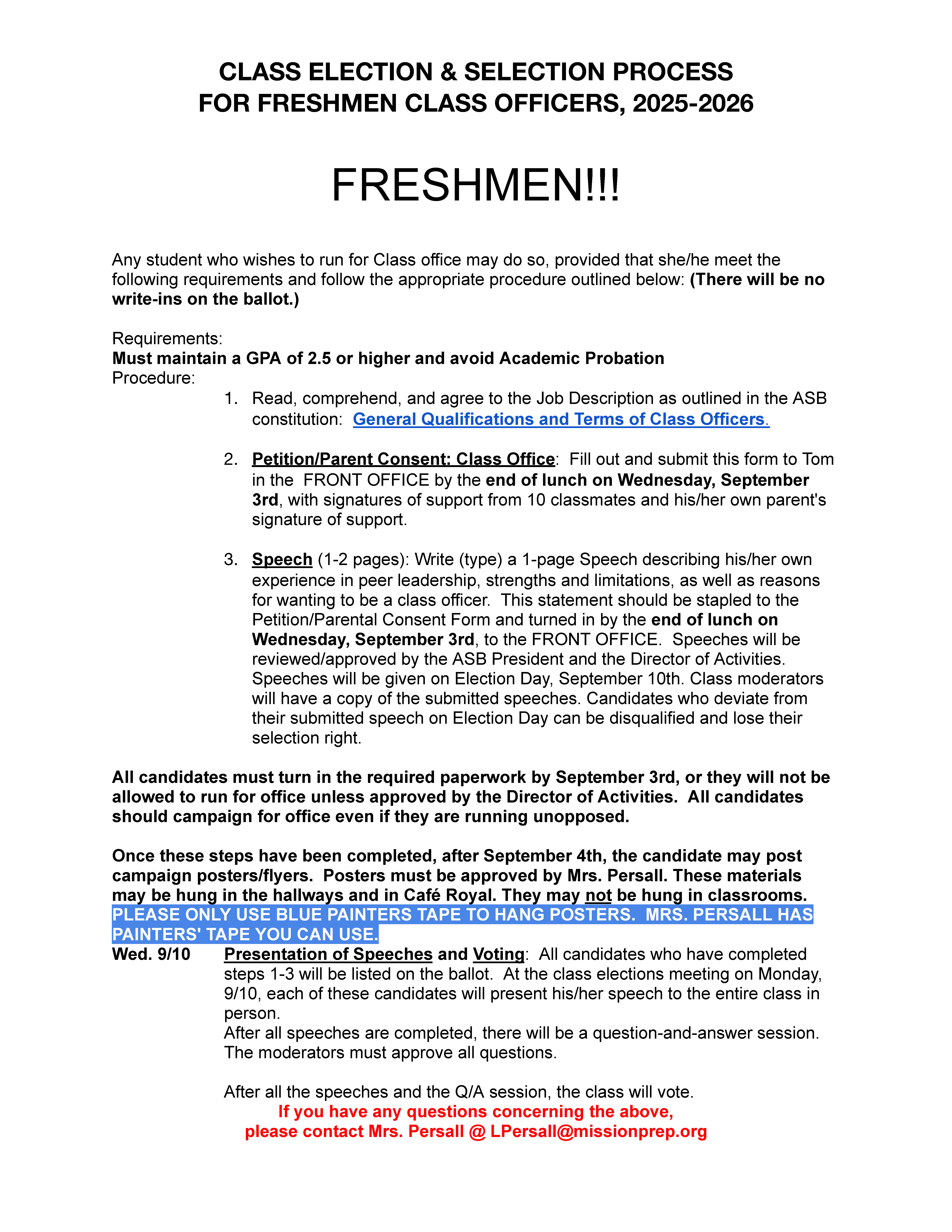 CLASS ELECTION & SELECTION PROCESS
FOR FRESHMEN CLASS OFFICERS, 2025-2026

FRESHMEN!!!

Any student who wishes to run for Class office may do so, provided that she/he meet the following requirements and follow the appropriate procedure outlined below: (There will be no write-ins on the ballot.)

Requirements:
Must maintain a GPA of 2.5 or higher and avoid Academic Probation
Procedure:

1. Read, comprehend, and agree to the Job Description as outlined in the ASB constitution: General Qualifications and Terms of Class Officers.

2. Petition/Parent Consent: Class Office: Fill out and submit this form to Tom in the FRONT OFFICE by the end of lunch on Wednesday, September 3rd, with signatures of support from 10 classmates and his/her own parent's signature of support.

3. Speech (1-2 pages): Write (type) a 1-page Speech describing his/her own experience in peer leadership, strengths and limitations, as well as reasons for wanting to be a class officer. This statement should be stapled to the Petition/Parental Consent Form and turned in by the end of lunch on Wednesday, September 3rd, to the FRONT OFFICE. Speeches will be reviewed/approved by the ASB President and the Director of Activities. Speeches will be given on Election Day, September 10th. Class moderators will have a copy of the submitted speeches. Candidates who deviate from their submitted speech on Election Day can be disqualified and lose their selection right.

All candidates must turn in the required paperwork by September 3rd, or they will not be allowed to run for office unless approved by the Director of Activities. All candidates should campaign for office even if they are running unopposed.

Once these steps have been completed, after September 4th, the candidate may post campaign posters/flyers. Posters must be approved by Mrs. Persall. These materials may be hung in the hallways and in Café Royal. They may not be hung in classrooms. PLEASE ONLY USE BLUE PAINTERS TAPE TO HANG POSTERS. MRS. PERSALL HAS PAINTERS' TAPE YOU CAN USE.

Wed. 9/10 Presentation of Speeches and Voting: All candidates who have completed steps 1-3 will be listed on the ballot. At the class elections meeting on Monday, 9/10, each of these candidates will present his/her speech to the entire class in person.
After all speeches are completed, there will be a question-and-answer session. The moderators must approve all questions.

After all the speeches and the Q/A session, the class will vote.

If you have any questions concerning the above,
please contact Mrs. Persall @ LPersall@missionprep.org